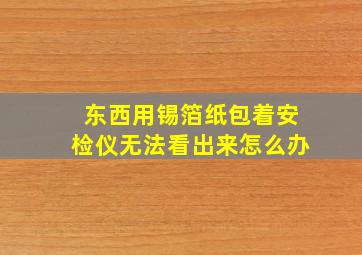 东西用锡箔纸包着安检仪无法看出来怎么办